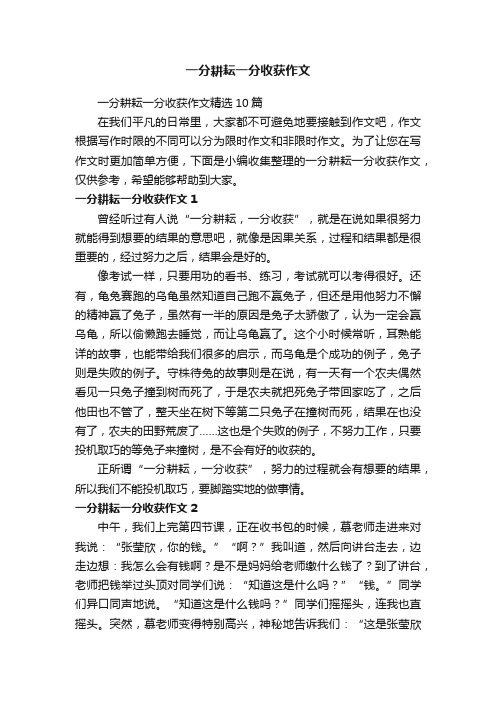 一分耕耘一分收获作文

一分耕耘一分收获作文精选10篇

在我们平凡的日常里，大家都不可避免地要接触到作文吧，作文根据写作时限的不同可以分为限时作文和非限时作文。为了让您在写作文时更加简单方便，下面是小编收集整理的一分耕耘一分收获作文，仅供参考，希望能够帮助到大家。

一分耕耘一分收获作文1

曾经听过有人说“一分耕耘，一分收获”，就是在说如果很努力就能得到想要的结果的意思吧，就像是因果关系，过程和结果都是很重要的，经过努力之后，结果会是好的。

像考试一样，只要用功的看书、练习，考试就可以考得很好。还有，龟兔赛跑的乌龟虽然知道自己跑不赢兔子，但还是用他努力不懈的精神赢了兔子，虽然有一半的原因是兔子太骄傲了，认为一定会赢乌龟，所以偷懒跑去睡觉，而让乌龟赢了。这个小时候常听，耳熟能详的故事，也能带给我们很多的启示，而乌龟是个成功的例子，兔子则是失败的例子。守株待兔的故事则是在说，有一天有一个农夫偶然看见一只兔子撞到树而死了，于是农夫就把死兔子带回家吃了，之后他田也不管了，整天坐在树下等第二只兔子在撞树而死，结果在也没有了，农夫的田野荒废了……这也是个失败的例子，不努力工作，只要投机取巧的等兔子来撞树，是不会有好的收获的。

正所谓“一分耕耘，一分收获”，努力的过程就会有想要的结果，所以我们不能投机取巧，要脚踏实地的做事情。

一分耕耘一分收获作文2

中午，我们上完第四节课，正在收书包的时候，慕老师走进来对我说：“张莹欣，你的钱。”“啊？”我叫道，然后向讲台走去，边走边想：我怎么会有钱啊？是不是妈妈给老师缴什么钱了？到了讲台，老师把钱举过头顶对同学们说：“知道这是什么吗？”“钱。”同学们异口同声地说。“知道这是什么钱吗？”同学们摇摇头，连我也直摇头。突然，慕老师变得特别高兴，神秘地告诉我们：“这是张莹欣